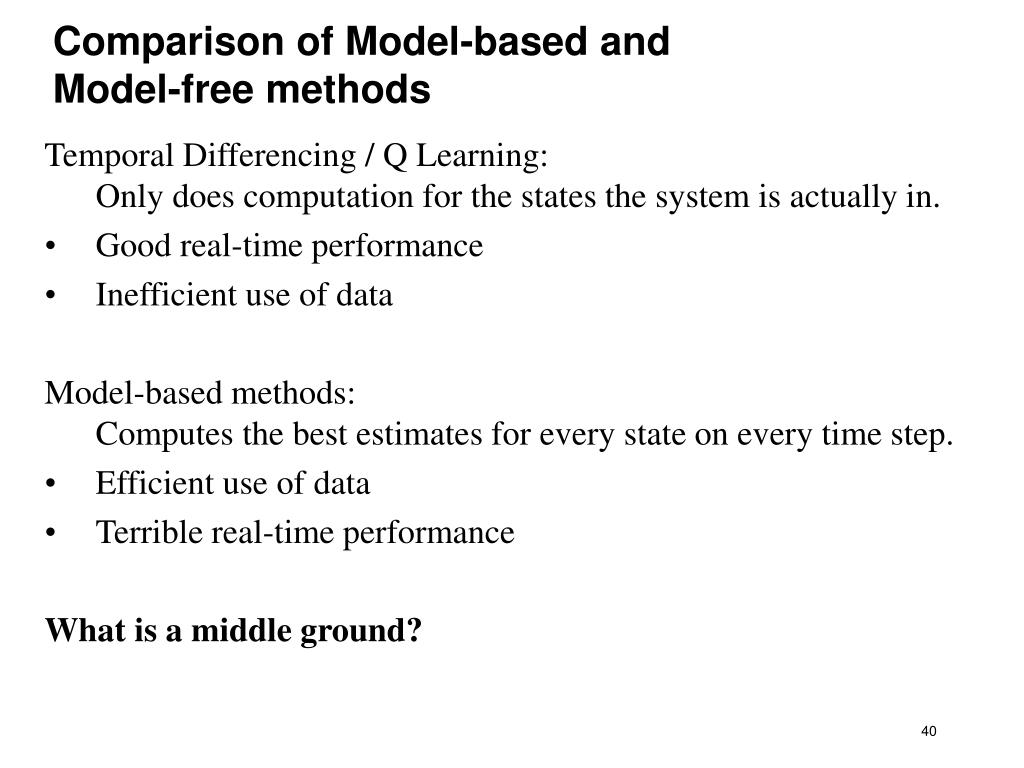 Comparison of Model-based and Model-free methods

Temporal Differencing / Q Learning:
Only does computation for the states the system is actually in.
• Good real-time performance
• Inefficient use of data

Model-based methods:
Computes the best estimates for every state on every time step.
• Efficient use of data
• Terrible real-time performance

What is a middle ground?

40